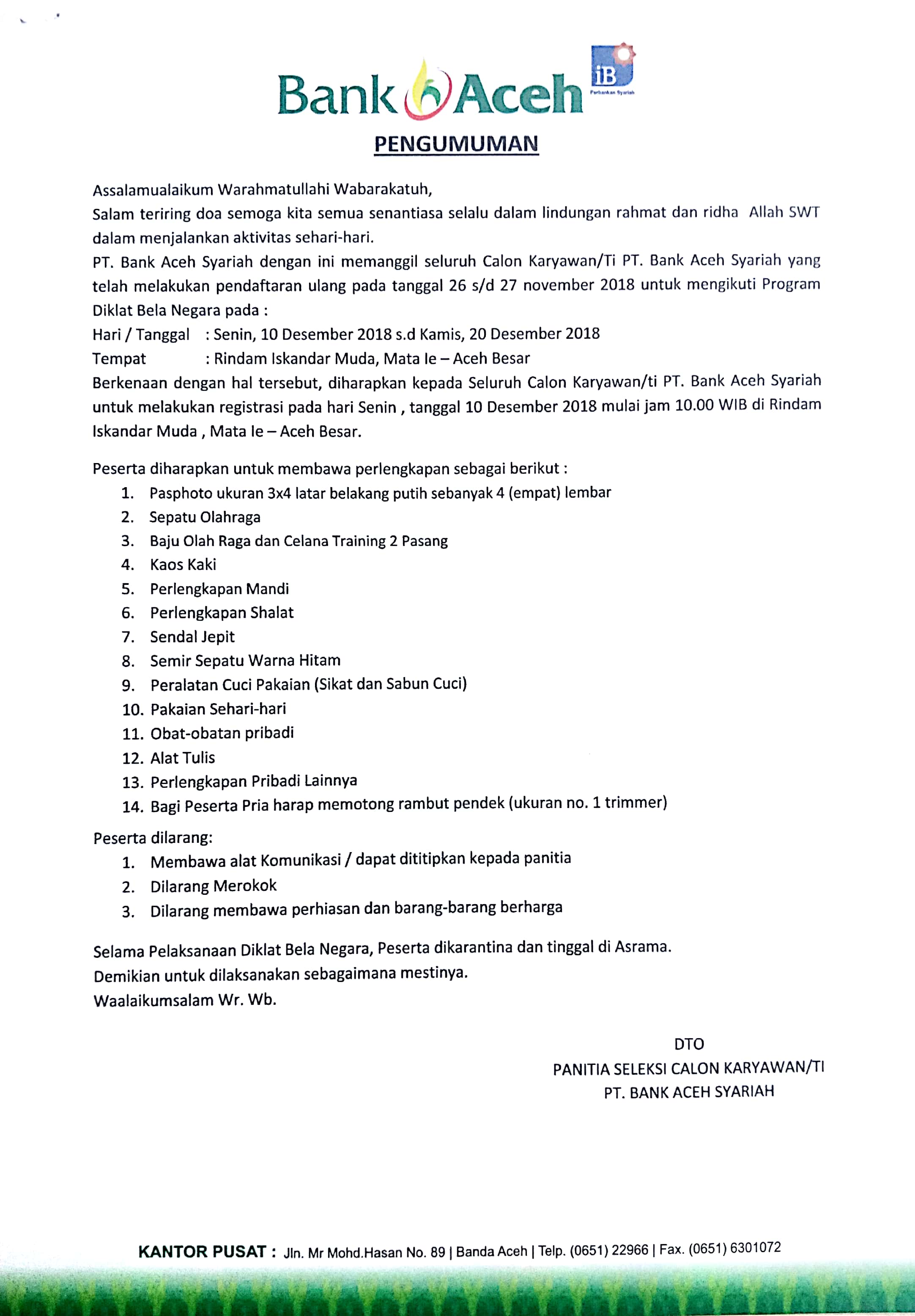 Bank Aceh

iB
Perbankan Syariah

PENGUMUMAN

Assalamualaikum Warahmatullahi Wabarakatuh,
Salam teriring doa semoga kita semua senantiasa selalu dalam lindungan rahmat dan ridha Allah SWT dalam menjalankan aktivitas sehari-hari.
PT. Bank Aceh Syariah dengan ini memanggil seluruh Calon Karyawan/Ti PT. Bank Aceh Syariah yang telah melakukan pendaftaran ulang pada tanggal 26 s/d 27 november 2018 untuk mengikuti Program Diklat Bela Negara pada :
Hari / Tanggal : Senin, 10 Desember 2018 s.d Kamis, 20 Desember 2018
Tempat : Rindam Iskandar Muda, Mata Ie – Aceh Besar
Berkenaan dengan hal tersebut, diharapkan kepada Seluruh Calon Karyawan/ti PT. Bank Aceh Syariah untuk melakukan registrasi pada hari Senin , tanggal 10 Desember 2018 mulai jam 10.00 WIB di Rindam Iskandar Muda , Mata Ie – Aceh Besar.

Peserta diharapkan untuk membawa perlengkapan sebagai berikut :
1. Pasphoto ukuran 3x4 latar belakang putih sebanyak 4 (empat) lembar
2. Sepatu Olahraga
3. Baju Olah Raga dan Celana Training 2 Pasang
4. Kaos Kaki
5. Perlengkapan Mandi
6. Perlengkapan Shalat
7. Sendal Jepit
8. Semir Sepatu Warna Hitam
9. Peralatan Cuci Pakaian (Sikat dan Sabun Cuci)
10. Pakaian Sehari-hari
11. Obat-obatan pribadi
12. Alat Tulis
13. Perlengkapan Pribadi Lainnya
14. Bagi Peserta Pria harap memotong rambut pendek (ukuran no. 1 trimmer)

Peserta dilarang:
1. Membawa alat Komunikasi / dapat dititipkan kepada panitia
2. Dilarang Merokok
3. Dilarang membawa perhiasan dan barang-barang berharga

Selama Pelaksanaan Diklat Bela Negara, Peserta dikarantina dan tinggal di Asrama.
Demikian untuk dilaksanakan sebagaimana mestinya.
Waalaikumsalam Wr. Wb.

DTO
PANITIA SELEKSI CALON KARYAWAN/TI
PT. BANK ACEH SYARIAH

KANTOR PUSAT : Jln. Mr Mohd.Hasan No. 89 | Banda Aceh | Telp. (0651) 22966 | Fax. (0651) 6301072